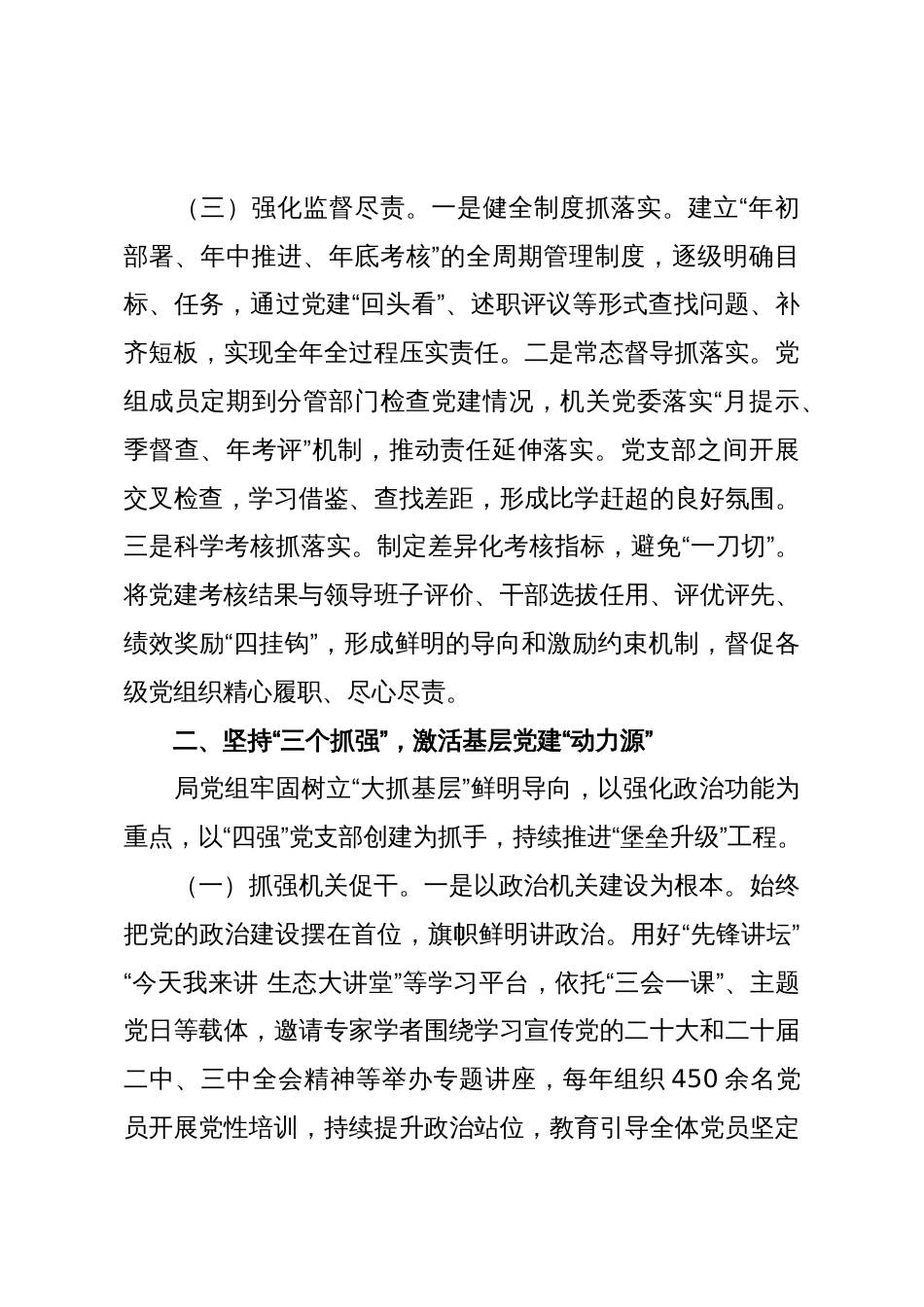 （三）强化监督尽责。一是健全制度抓落实。建立“年初部署、年中推进、年底考核”的全周期管理制度，逐级明确目标、任务，通过党建“回头看”、述职评议等形式查找问题、补齐短板，实现全年全过程压实责任。二是常态督导抓落实。党组成员定期到分管部门检查党建情况，机关党委落实“月提示、季督查、年考评”机制，推动责任延伸落实。党支部之间开展交叉检查，学习借鉴、查找差距，形成比学赶超的良好氛围。三是科学考核抓落实。制定差异化考核指标，避免“一刀切”。将党建考核结果与领导班子评价、干部选拔任用、评优评先、绩效奖励“四挂钩”，形成鲜明的导向和激励约束机制，督促各级党组织精心履职、尽心尽责。

二、坚持“三个抓强”，激活基层党建“动力源”

局党组牢固树立“大抓基层”鲜明导向，以强化政治功能为重点，以“四强”党支部创建为抓手，持续推进“堡垒升级”工程。

（一）抓强机关促干。一是以政治机关建设为根本。始终把党的政治建设摆在首位，旗帜鲜明讲政治。用好“先锋讲坛”“今天我来讲 生态大讲堂”等学习平台，依托“三会一课”、主题党日等载体，邀请专家学者围绕学习宣传党的二十大和二十届二中、三中全会精神等举办专题讲座，每年组织450余名党员开展党性培训，持续提升政治站位，教育引导全体党员坚定